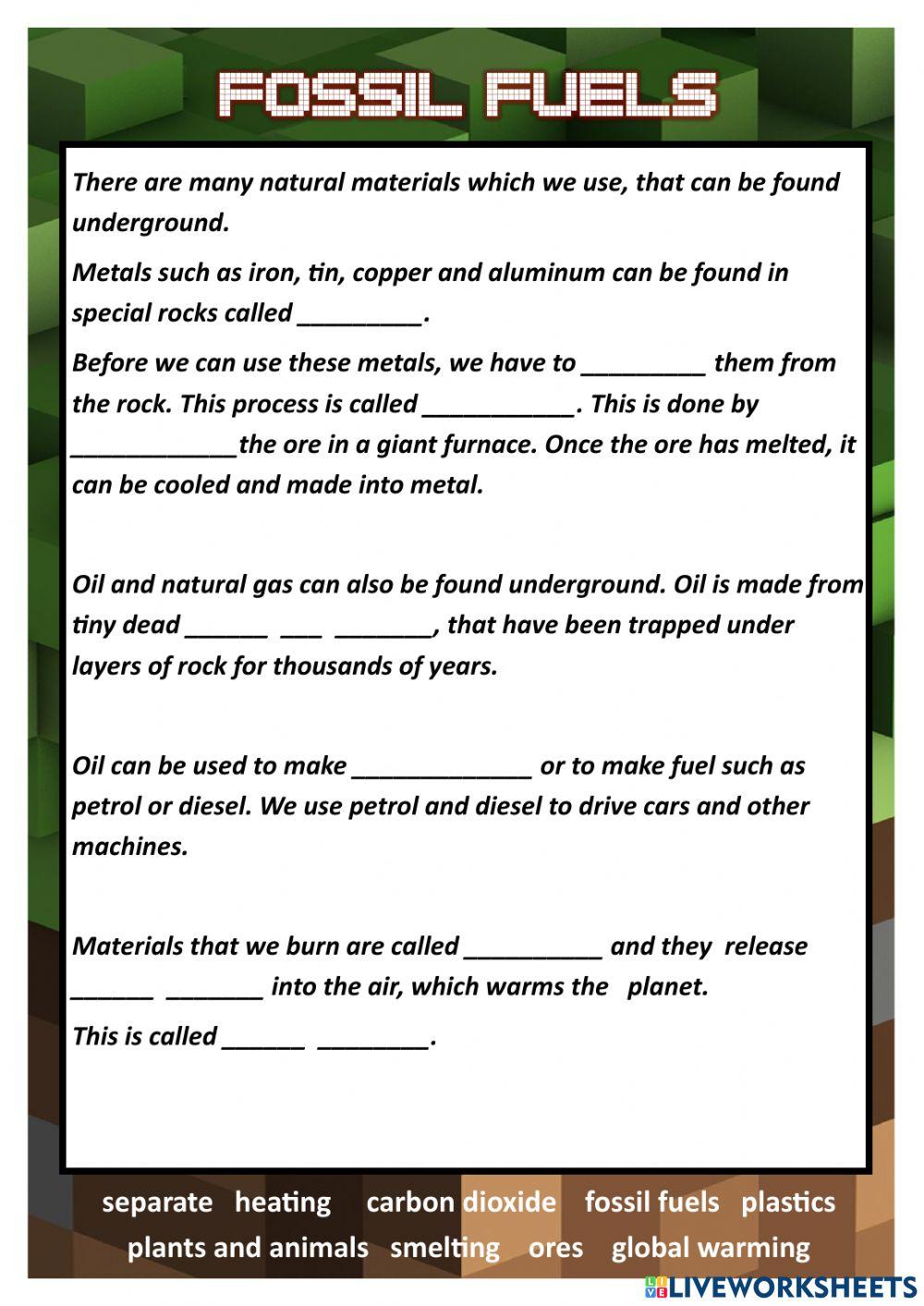 FOSSIL FUELS

There are many natural materials which we use, that can be found underground.

Metals such as iron, tin, copper and aluminum can be found in special rocks called _________.

Before we can use these metals, we have to _________ them from the rock. This process is called ___________. This is done by ____________the ore in a giant furnace. Once the ore has melted, it can be cooled and made into metal.

Oil and natural gas can also be found underground. Oil is made from tiny dead ______ ___ _______, that have been trapped under layers of rock for thousands of years.

Oil can be used to make _____________ or to make fuel such as petrol or diesel. We use petrol and diesel to drive cars and other machines.

Materials that we burn are called __________ and they release ______ _______ into the air, which warms the planet.

This is called ______ ________.

separate heating carbon dioxide fossil fuels plastics plants and animals smelting ores global warming

LIVEWORKSHEETS